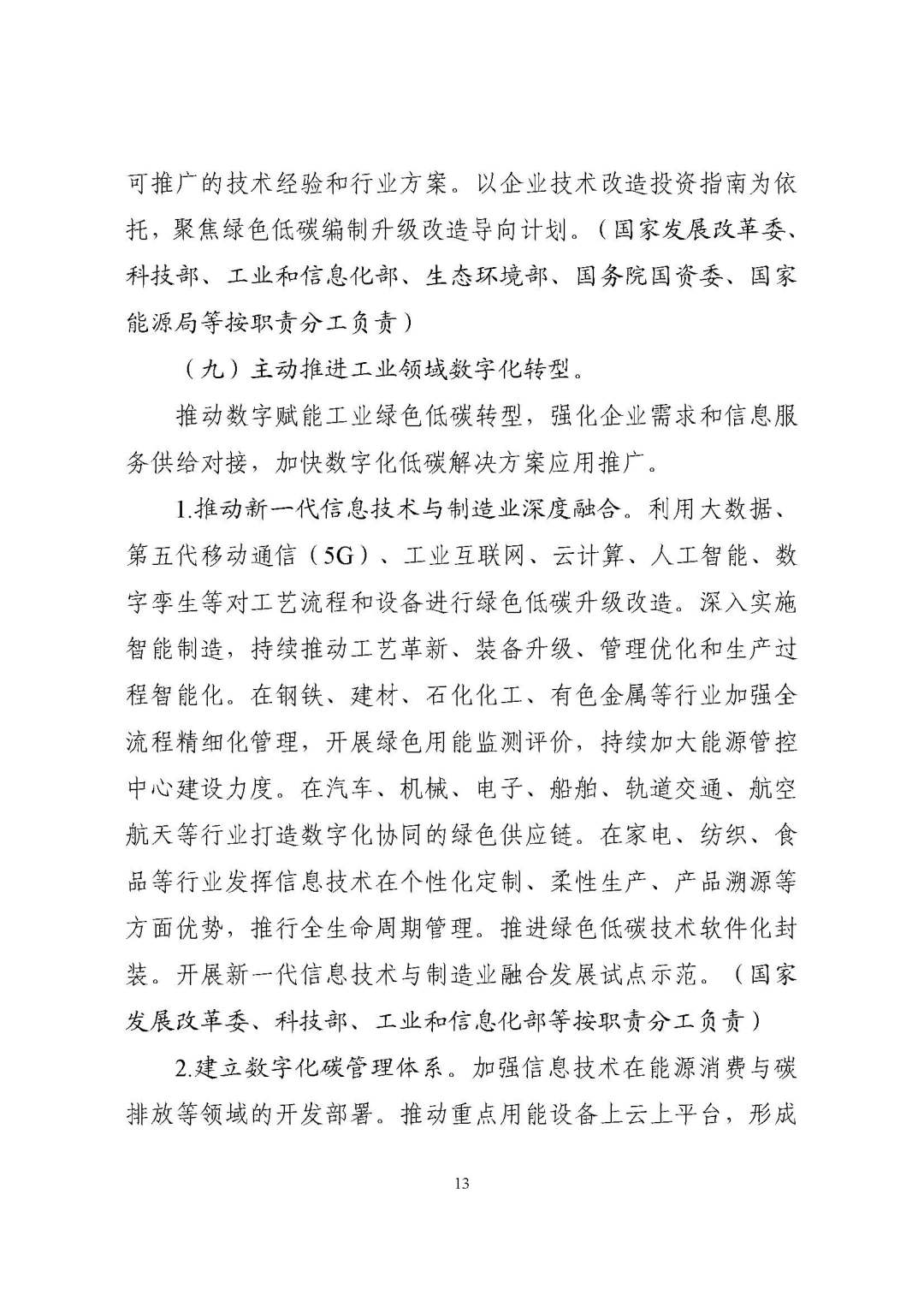 可推广的技术经验和行业方案。以企业技术改造投资指南为依托，聚焦绿色低碳编制升级改造导向计划。（国家发展改革委、科技部、工业和信息化部、生态环境部、国务院国资委、国家能源局等按职责分工负责）

（九）主动推进工业领域数字化转型。

推动数字赋能工业绿色低碳转型，强化企业需求和信息服务供给对接，加快数字化低碳解决方案应用推广。

1.推动新一代信息技术与制造业深度融合。利用大数据、第五代移动通信（5G）、工业互联网、云计算、人工智能、数字孪生等对工艺流程和设备进行绿色低碳升级改造。深入实施智能制造，持续推动工艺革新、装备升级、管理优化和生产过程智能化。在钢铁、建材、石化化工、有色金属等行业加强全流程精细化管理，开展绿色用能监测评价，持续加大能源管控中心建设力度。在汽车、机械、电子、船舶、轨道交通、航空航天等行业打造数字化协同的绿色供应链。在家电、纺织、食品等行业发挥信息技术在个性化定制、柔性生产、产品溯源等方面优势，推行全生命周期管理。推进绿色低碳技术软件化封装。开展新一代信息技术与制造业融合发展试点示范。（国家发展改革委、科技部、工业和信息化部等按职责分工负责）

2.建立数字化碳管理体系。加强信息技术在能源消费与碳排放等领域的开发部署。推动重点用能设备上云上平台，形成

13